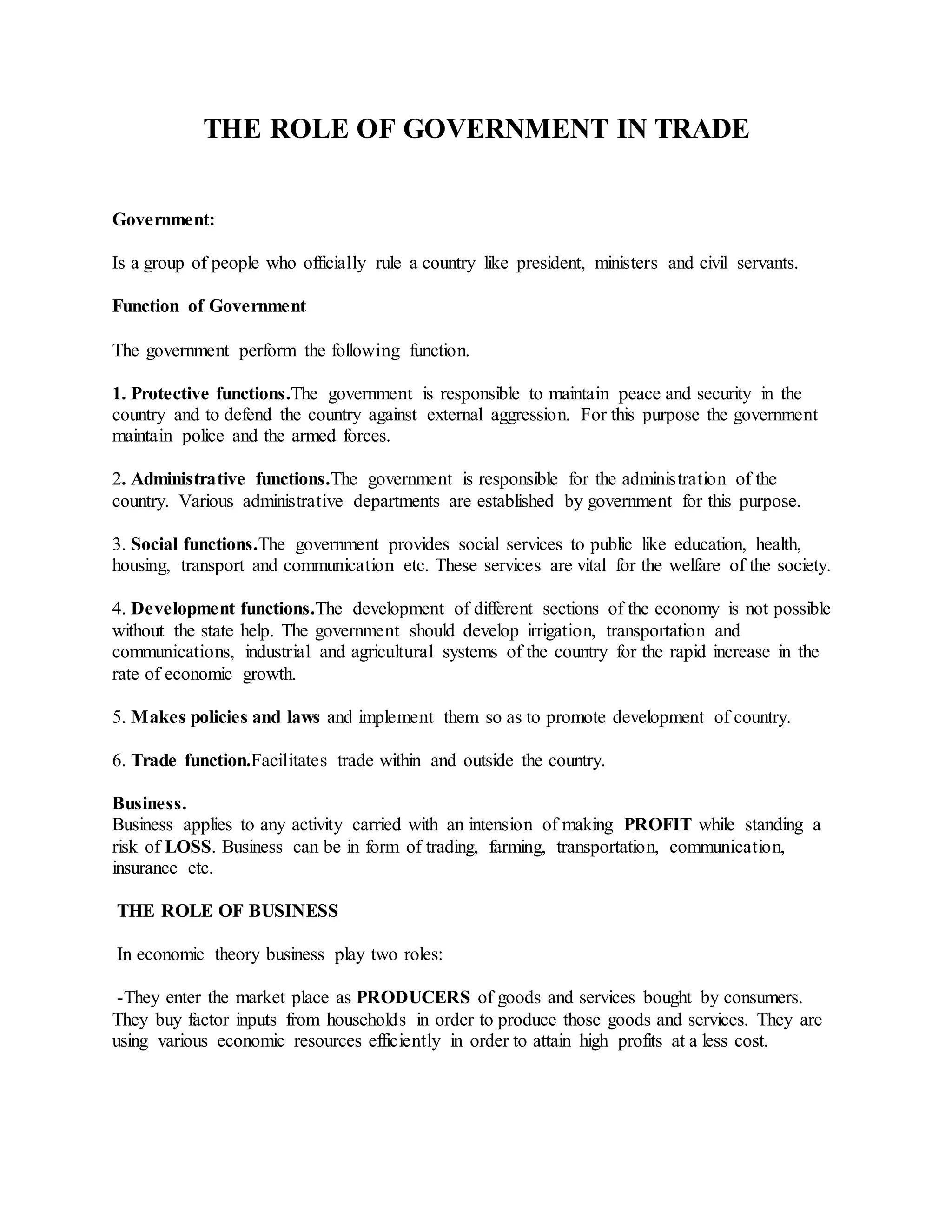 THE ROLE OF GOVERNMENT IN TRADE

Government:

Is a group of people who officially rule a country like president, ministers and civil servants.

Function of Government

The government perform the following function.

1. Protective functions.The government is responsible to maintain peace and security in the country and to defend the country against external aggression. For this purpose the government maintain police and the armed forces.

2. Administrative functions.The government is responsible for the administration of the country. Various administrative departments are established by government for this purpose.

3. Social functions.The government provides social services to public like education, health, housing, transport and communication etc. These services are vital for the welfare of the society.

4. Development functions.The development of different sections of the economy is not possible without the state help. The government should develop irrigation, transportation and communications, industrial and agricultural systems of the country for the rapid increase in the rate of economic growth.

5. Makes policies and laws and implement them so as to promote development of country.

6. Trade function.Facilitates trade within and outside the country.

Business.
Business applies to any activity carried with an intension of making PROFIT while standing a risk of LOSS. Business can be in form of trading, farming, transportation, communication, insurance etc.

THE ROLE OF BUSINESS

In economic theory business play two roles:

-They enter the market place as PRODUCERS of goods and services bought by consumers. They buy factor inputs from households in order to produce those goods and services. They are using various economic resources efficiently in order to attain high profits at a less cost.